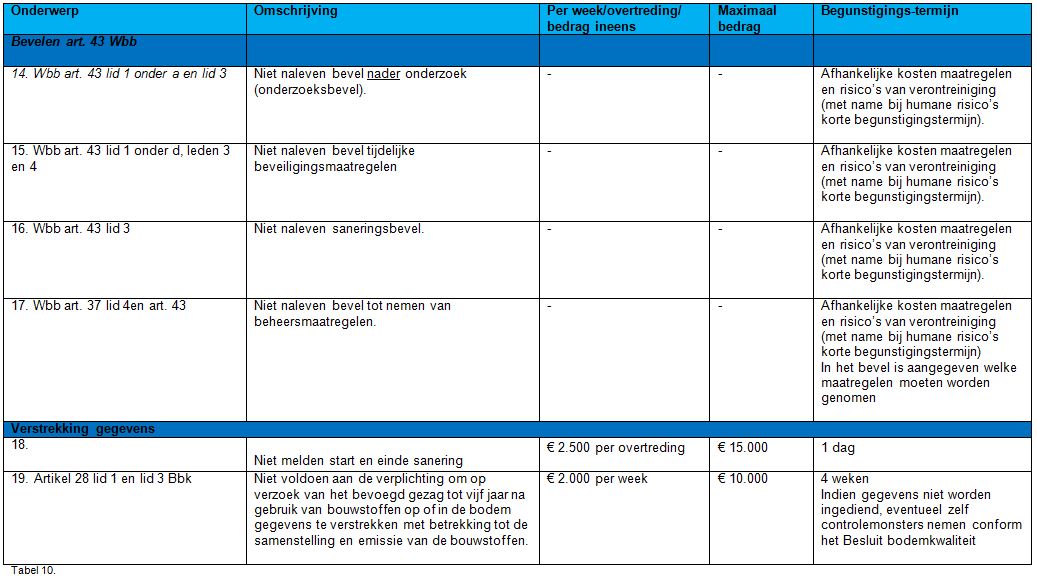 | Onderwerp | Omschrijving | Per week/overtreding/ bedrag ineens | Maximaal bedrag | Begunstigings-termijn |
|---|---|---|---|---|
| Bevelen art. 43 Wbb | | | | |
| 14. Wbb art. 43 lid 1 onder a en lid 3 | Niet naleven bevel nader onderzoek (onderzoeksbevel). | - | - | Afhankelijke kosten maatregelen en risico's van verontreiniging (met name bij humane risico's korte begunstigingstermijn). |
| 15. Wbb art. 43 lid 1 onder d, leden 3 en 4 | Niet naleven bevel tijdelijke beveiligingsmaatregelen | - | - | Afhankelijke kosten maatregelen en risico's van verontreiniging (met name bij humane risico's korte begunstigingstermijn). |
| 16. Wbb art. 43 lid 3 | Niet naleven saneringsbevel. | - | - | Afhankelijke kosten maatregelen en risico's van verontreiniging (met name bij humane risico's korte begunstigingstermijn). |
| 17. Wbb art. 37 lid 4en art. 43 | Niet naleven bevel tot nemen van beheersmaatregelen. | - | - | Afhankelijke kosten maatregelen en risico's van verontreiniging (met name bij humane risico's korte begunstigingstermijn) In het bevel is aangegeven welke maatregelen moeten worden genomen |
| Verstrekking gegevens | | | | |
| 18. | Niet melden start en einde sanering | € 2.500 per overtreding | € 15.000 | 1 dag |
| 19. Artikel 28 lid 1 en lid 3 Bbk | Niet voldoen aan de verplichting om op verzoek van het bevoegd gezag tot vijf jaar na gebruik van bouwstoffen op of in de bodem gegevens te verstrekken met betrekking tot de samenstelling en emissie van de bouwstoffen. | € 2.000 per week | € 10.000 | 4 weken Indien gegevens niet worden ingediend, eventueel zelf controlemonsters nemen conform het Besluit bodemkwaliteit |

Tabel 10.